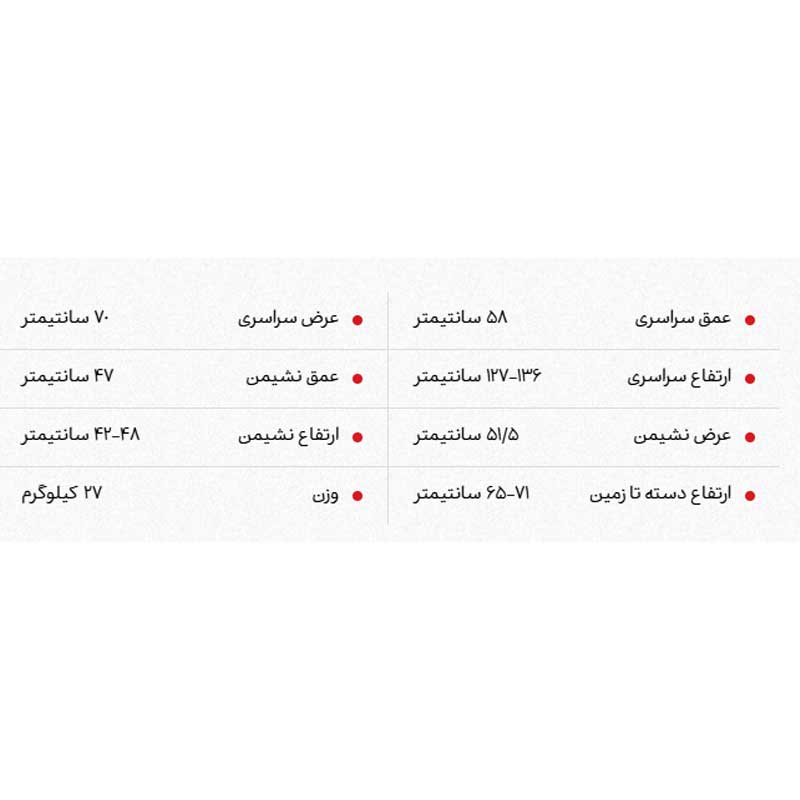 • عمق سراسری ۵۸ سانتیمتر

• ارتفاع سراسری ۱۲۷-۱۳۶ سانتیمتر

• عرض نشیمن ۵۱/۵ سانتیمتر

• ارتفاع دسته تا زمین ۶۵-۷۱ سانتیمتر

• عرض سراسری ۷۰ سانتیمتر

• عمق نشیمن ۴۷ سانتیمتر

• ارتفاع نشیمن ۴۲-۴۸ سانتیمتر

• وزن ۲۷ کیلوگرم